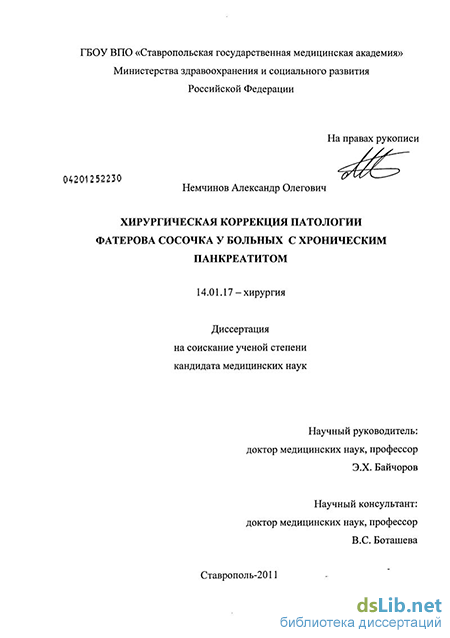 ГБОУ ВПО «Ставропольская государственная медицинская академия»
Министерства здравоохранения и социального развития
Российской Федерации

На правах рукописи

04201252230

Немчинов Александр Олегович

ХИРУРГИЧЕСКАЯ КОРРЕКЦИЯ ПАТОЛОГИИ ФАТЕРОВА СОСОЧКА У БОЛЬНЫХ С ХРОНИЧЕСКИМ ПАНКРЕАТИТОМ

14.01.17 – хирургия

Диссертация
на соискание ученой степени
кандидата медицинских наук

Научный руководитель:
доктор медицинских наук, профессор
Э.Х. Байчоров

Научный консультант:
доктор медицинских наук, профессор
В.С. Боташева

Ставрополь-2011

dsLib.net
библиотека диссертаций